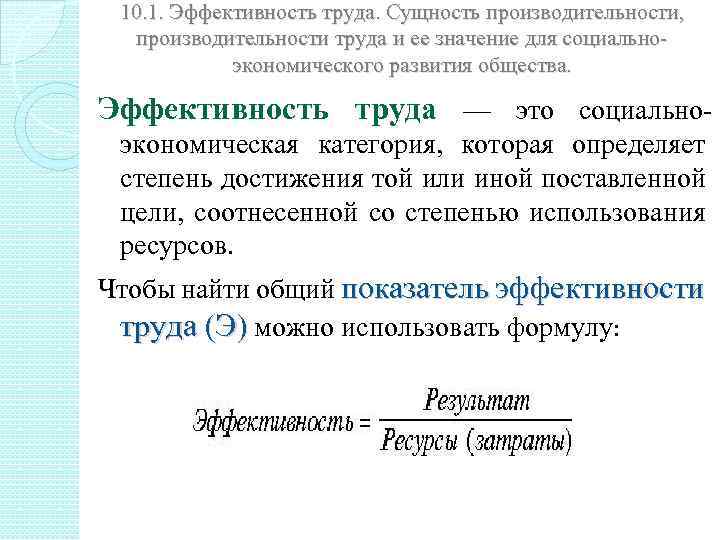 10.1. Эффективность труда. Сущность производительности, производительности труда и ее значение для социально-экономического развития общества.

Эффективность труда — это социально-экономическая категория, которая определяет степень достижения той или иной поставленной цели, соотнесенной со степенью использования ресурсов.

Чтобы найти общий показатель эффективности труда (Э) можно использовать формулу:

$Эффективность = \frac{Результат}{Ресурсы\ (затраты)}$